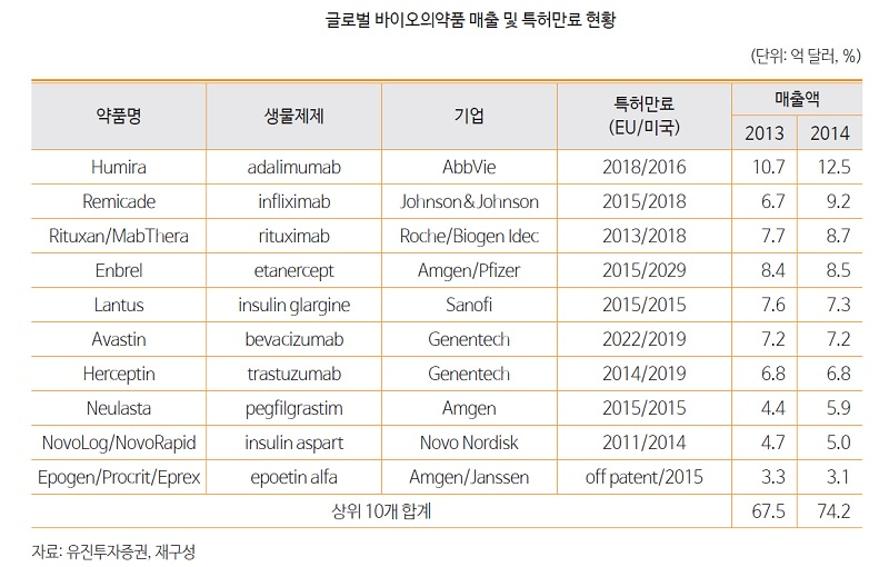 글로벌 바이오의약품 매출 및 특허만료 현황

(단위: 억 달러, %)

| 약품명 | 생물제제 | 기업 | 특허만료 (EU/미국) | 매출액 2013 | 매출액 2014 |
|---|---|---|---|---|---|
| Humira | adalimumab | AbbVie | 2018/2016 | 10.7 | 12.5 |
| Remicade | infliximab | Johnson&Johnson | 2015/2018 | 6.7 | 9.2 |
| Rituxan/MabThera | rituximab | Roche/Biogen Idec | 2013/2018 | 7.7 | 8.7 |
| Enbrel | etanercept | Amgen/Pfizer | 2015/2029 | 8.4 | 8.5 |
| Lantus | insulin glargine | Sanofi | 2015/2015 | 7.6 | 7.3 |
| Avastin | bevacizumab | Genentech | 2022/2019 | 7.2 | 7.2 |
| Herceptin | trastuzumab | Genentech | 2014/2019 | 6.8 | 6.8 |
| Neulasta | pegfilgrastim | Amgen | 2015/2015 | 4.4 | 5.9 |
| NovoLog/NovoRapid | insulin aspart | Novo Nordisk | 2011/2014 | 4.7 | 5.0 |
| Epogen/Procrit/Eprex | epoetin alfa | Amgen/Janssen | off patent/2015 | 3.3 | 3.1 |
| 상위 10개 합계 | | | | 67.5 | 74.2 |

자료: 유진투자증권, 재구성